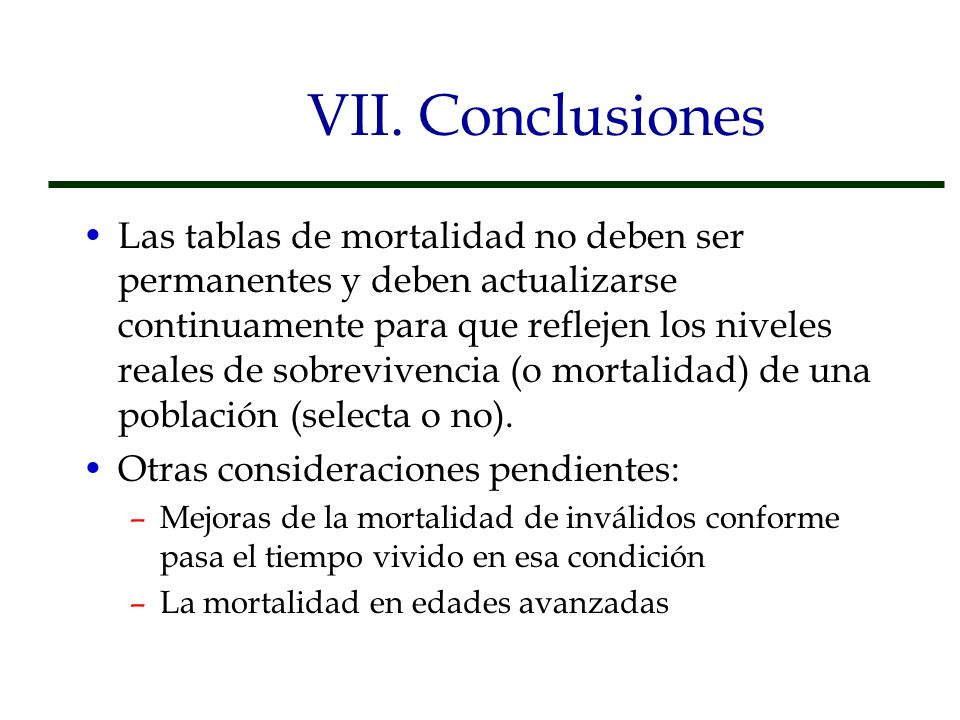 VII. Conclusiones

• Las tablas de mortalidad no deben ser permanentes y deben actualizarse continuamente para que reflejen los niveles reales de sobrevivencia (o mortalidad) de una población (selecta o no).

• Otras consideraciones pendientes:
– Mejoras de la mortalidad de inválidos conforme pasa el tiempo vivido en esa condición
– La mortalidad en edades avanzadas